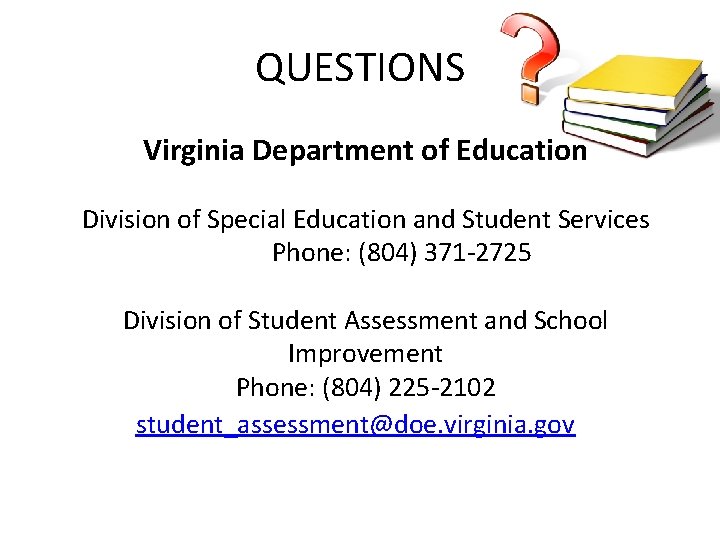 QUESTIONS

Virginia Department of Education

Division of Special Education and Student Services
Phone: (804) 371-2725

Division of Student Assessment and School Improvement
Phone: (804) 225-2102
student_assessment@doe.virginia.gov